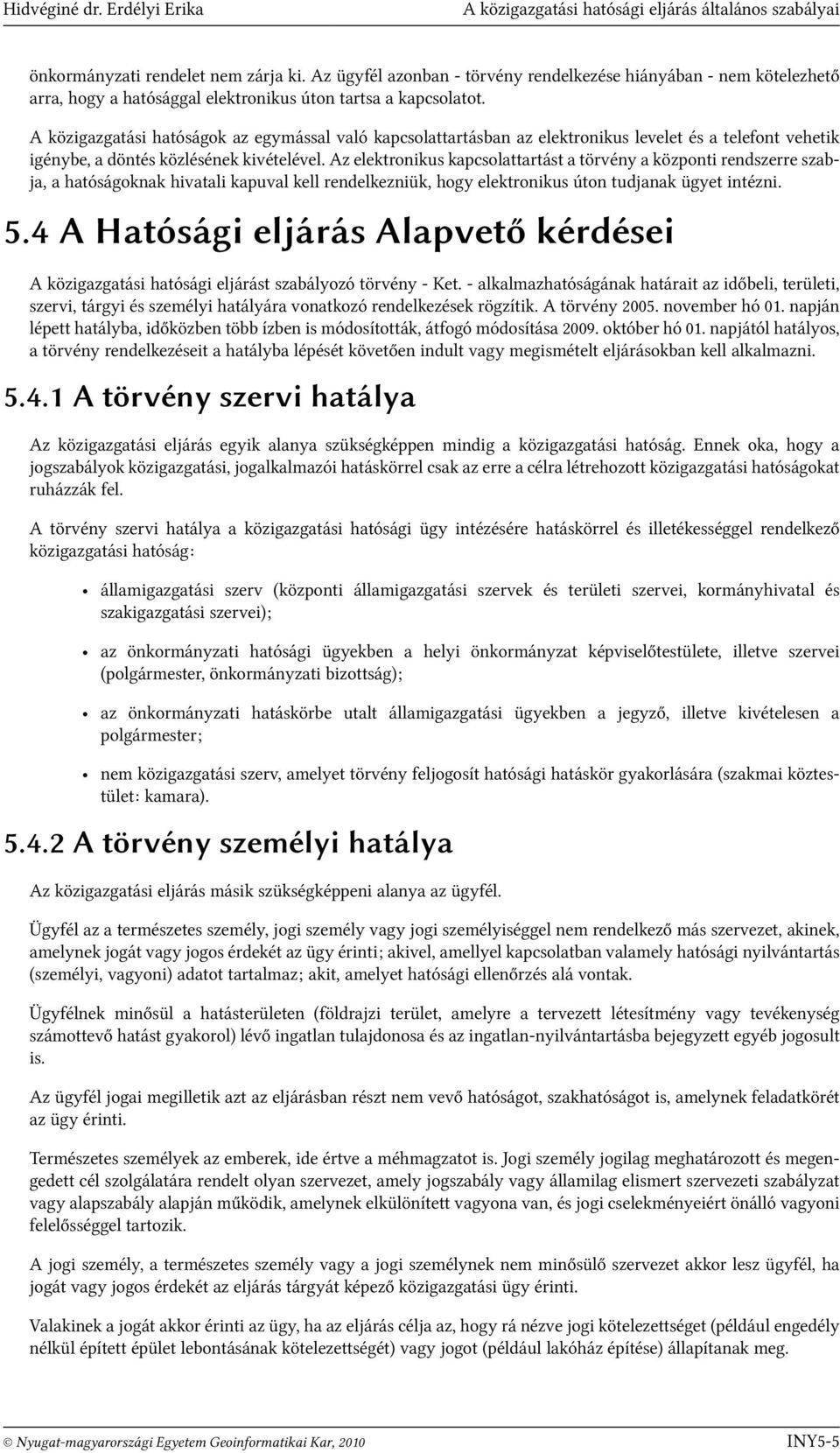 Hidvéginé dr. Erdélyi Erika A közigazgatási hatósági eljárás általános szabályai

önkormányzati rendelet nem zárja ki. Az ügyfél azonban - törvény rendelkezése hiányában - nem kötelezhető arra, hogy a hatósággal elektronikus úton tartsa a kapcsolatot.

A közigazgatási hatóságok az egymással való kapcsolattartásban az elektronikus levelet és a telefont vehetik igénybe, a döntés közlésének kivételével. Az elektronikus kapcsolattartást a törvény a központi rendszerre szabja, a hatóságoknak hivatali kapuval kell rendelkezniük, hogy elektronikus úton tudjanak ügyet intézni.

5.4 A Hatósági eljárás Alapvető kérdései

A közigazgatási hatósági eljárást szabályozó törvény - Ket. - alkalmazhatóságának határait az időbeli, területi, szervi, tárgyi és személyi hatályára vonatkozó rendelkezések rögzítik. A törvény 2005. november hó 01. napján lépett hatályba, időközben több ízben is módosították, átfogó módosítása 2009. október hó 01. napjától hatályos, a törvény rendelkezéseit a hatályba lépését követően indult vagy megismételt eljárásokban kell alkalmazni.

5.4.1 A törvény szervi hatálya

Az közigazgatási eljárás egyik alanya szükségképpen mindig a közigazgatási hatóság. Ennek oka, hogy a jogszabályok közigazgatási, jogalkalmazói hatáskörrel csak az erre a célra létrehozott közigazgatási hatóságokat ruházzák fel.

A törvény szervi hatálya a közigazgatási hatósági ügy intézésére hatáskörrel és illetékességgel rendelkező közigazgatási hatóság:

• államigazgatási szerv (központi államigazgatási szervek és területi szervei, kormányhivatal és szakigazgatási szervei);

• az önkormányzati hatósági ügyekben a helyi önkormányzat képviselőtestülete, illetve szervei (polgármester, önkormányzati bizottság);

• az önkormányzati hatáskörbe utalt államigazgatási ügyekben a jegyző, illetve kivételesen a polgármester;

• nem közigazgatási szerv, amelyet törvény feljogosít hatósági hatáskör gyakorlására (szakmai köztestület: kamara).

5.4.2 A törvény személyi hatálya

Az közigazgatási eljárás másik szükségképpeni alanya az ügyfél.

Ügyfél az a természetes személy, jogi személy vagy jogi személyiséggel nem rendelkező más szervezet, akinek, amelynek jogát vagy jogos érdekét az ügy érinti; akivel, amellyel kapcsolatban valamely hatósági nyilvántartás (személyi, vagyoni) adatot tartalmaz; akit, amelyet hatósági ellenőrzés alá vontak.

Ügyfélnek minősül a hatásterületen (földrajzi terület, amelyre a tervezett létesítmény vagy tevékenység számottevő hatást gyakorol) lévő ingatlan tulajdonosa és az ingatlan-nyilvántartásba bejegyzett egyéb jogosult is.

Az ügyfél jogai megilletik azt az eljárásban részt nem vevő hatóságot, szakhatóságot is, amelynek feladatkörét az ügy érinti.

Természetes személyek az emberek, ide értve a méhmagzatot is. Jogi személy jogilag meghatározott és megengedett cél szolgálatára rendelt olyan szervezet, amely jogszabály vagy államilag elismert szervezeti szabályzat vagy alapszabály alapján működik, amelynek elkülönített vagyona van, és jogi cselekményeiért önálló vagyoni felelősséggel tartozik.

A jogi személy, a természetes személy vagy a jogi személynek nem minősülő szervezet akkor lesz ügyfél, ha jogát vagy jogos érdekét az eljárás tárgyát képező közigazgatási ügy érinti.

Valakinek a jogát akkor érinti az ügy, ha az eljárás célja az, hogy rá nézve jogi kötelezettséget (például engedély nélkül épített épület lebontásának kötelezettségét) vagy jogot (például lakóház építése) állapítanak meg.

© Nyugat-magyarországi Egyetem Geoinformatikai Kar, 2010 INY5-5